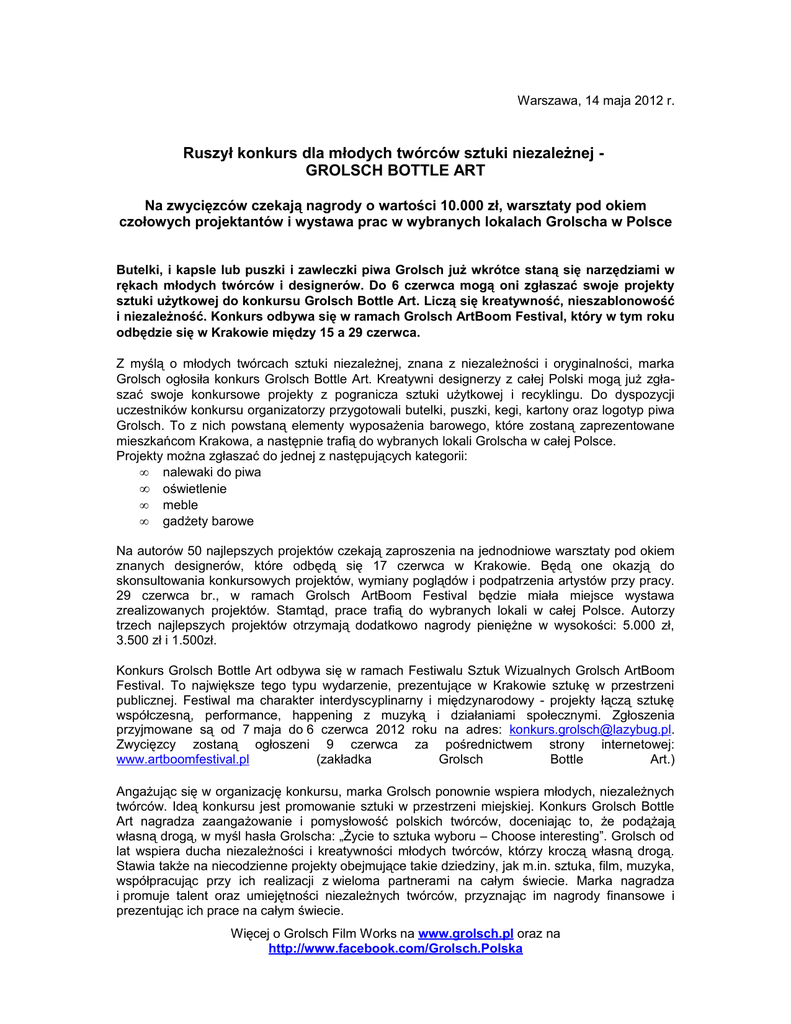 Warszawa, 14 maja 2012 r.

Ruszył konkurs dla młodych twórców sztuki niezależnej - GROLSCH BOTTLE ART

Na zwycięzców czekają nagrody o wartości 10.000 zł, warsztaty pod okiem czołowych projektantów i wystawa prac w wybranych lokalach Grolscha w Polsce

Butelki, i kapsle lub puszki i zawleczki piwa Grolsch już wkrótce staną się narzędziami w rękach młodych twórców i designerów. Do 6 czerwca mogą oni zgłaszać swoje projekty sztuki użytkowej do konkursu Grolsch Bottle Art. Liczą się kreatywność, nieszablonowość i niezależność. Konkurs odbywa się w ramach Grolsch ArtBoom Festival, który w tym roku odbędzie się w Krakowie między 15 a 29 czerwca.

Z myślą o młodych twórcach sztuki niezależnej, znana z niezależności i oryginalności, marka Grolsch ogłosiła konkurs Grolsch Bottle Art. Kreatywni designerzy z całej Polski mogą już zgłaszać swoje konkursowe projekty z pogranicza sztuki użytkowej i recyklingu. Do dyspozycji uczestników konkursu organizatorzy przygotowali butelki, puszki, kegi, kartony oraz logotyp piwa Grolsch. To z nich powstaną elementy wyposażenia barowego, które zostaną zaprezentowane mieszkańcom Krakowa, a następnie trafią do wybranych lokali Grolscha w całej Polsce.
Projekty można zgłaszać do jednej z następujących kategorii:
∞ nalewaki do piwa
∞ oświetlenie
∞ meble
∞ gadżety barowe

Na autorów 50 najlepszych projektów czekają zaproszenia na jednodniowe warsztaty pod okiem znanych designerów, które odbędą się 17 czerwca w Krakowie. Będą one okazją do skonsultowania konkursowych projektów, wymiany poglądów i podpatrzenia artystów przy pracy. 29 czerwca br., w ramach Grolsch ArtBoom Festival będzie miała miejsce wystawa zrealizowanych projektów. Stamtąd, prace trafią do wybranych lokali w całej Polsce. Autorzy trzech najlepszych projektów otrzymają dodatkowo nagrody pieniężne w wysokości: 5.000 zł, 3.500 zł i 1.500zł.

Konkurs Grolsch Bottle Art odbywa się w ramach Festiwalu Sztuk Wizualnych Grolsch ArtBoom Festival. To największe tego typu wydarzenie, prezentujące w Krakowie sztukę w przestrzeni publicznej. Festiwal ma charakter interdyscyplinarny i międzynarodowy - projekty łączą sztukę współczesną, performance, happening z muzyką i działaniami społecznymi. Zgłoszenia przyjmowane są od 7 maja do 6 czerwca 2012 roku na adres: konkurs.grolsch@lazybug.pl. Zwycięzcy zostaną ogłoszeni 9 czerwca za pośrednictwem strony internetowej: www.artboomfestival.pl (zakładka Grolsch Bottle Art.)

Angażując się w organizację konkursu, marka Grolsch ponownie wspiera młodych, niezależnych twórców. Ideą konkursu jest promowanie sztuki w przestrzeni miejskiej. Konkurs Grolsch Bottle Art nagradza zaangażowanie i pomysłowość polskich twórców, doceniając to, że podążają własną drogą, w myśl hasła Grolscha: „Życie to sztuka wyboru – Choose interesting". Grolsch od lat wspiera ducha niezależności i kreatywności młodych twórców, którzy kroczą własną drogą. Stawia także na niecodzienne projekty obejmujące takie dziedziny, jak m.in. sztuka, film, muzyka, współpracując przy ich realizacji z wieloma partnerami na całym świecie. Marka nagradza i promuje talent oraz umiejętności niezależnych twórców, przyznając im nagrody finansowe i prezentując ich prace na całym świecie.

Więcej o Grolsch Film Works na www.grolsch.pl oraz na http://www.facebook.com/Grolsch.Polska